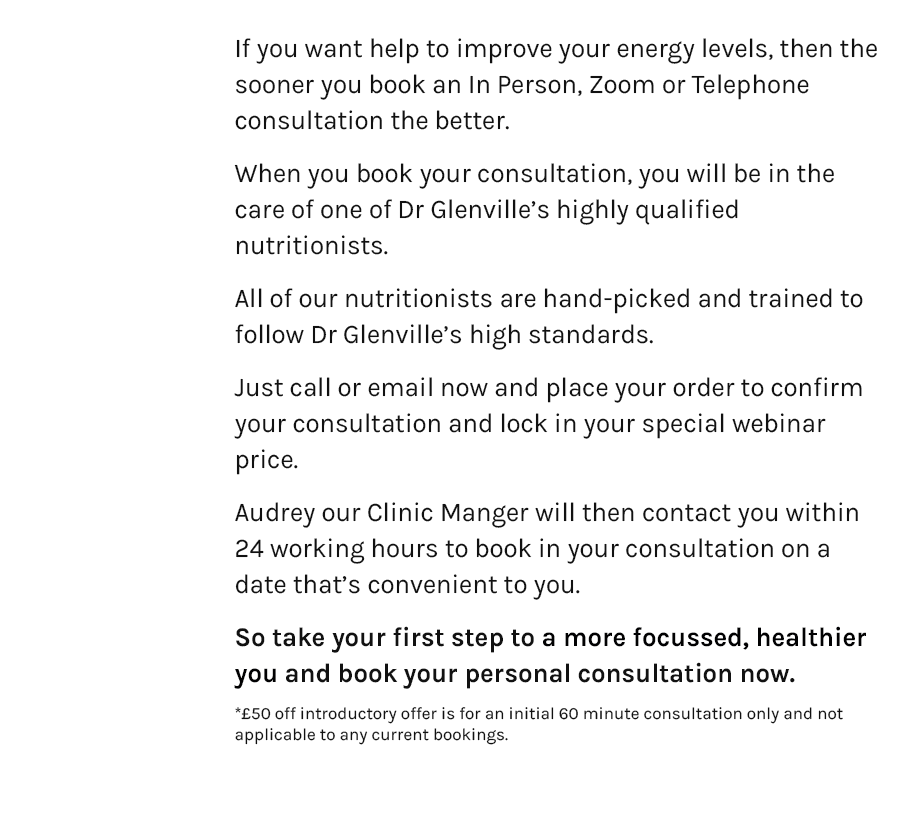 If you want help to improve your energy levels, then the sooner you book an In Person, Zoom or Telephone consultation the better.

When you book your consultation, you will be in the care of one of Dr Glenville's highly qualified nutritionists.

All of our nutritionists are hand-picked and trained to follow Dr Glenville's high standards.

Just call or email now and place your order to confirm your consultation and lock in your special webinar price.

Audrey our Clinic Manger will then contact you within 24 working hours to book in your consultation on a date that's convenient to you.

So take your first step to a more focussed, healthier you and book your personal consultation now.

*£50 off introductory offer is for an initial 60 minute consultation only and not applicable to any current bookings.